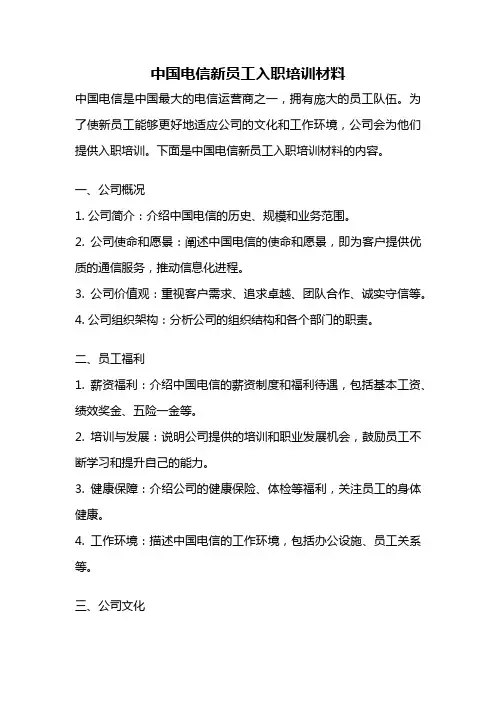 中国电信新员工入职培训材料

中国电信是中国最大的电信运营商之一，拥有庞大的员工队伍。为了使新员工能够更好地适应公司的文化和工作环境，公司会为他们提供入职培训。下面是中国电信新员工入职培训材料的内容。

一、公司概况

1. 公司简介：介绍中国电信的历史、规模和业务范围。

2. 公司使命和愿景：阐述中国电信的使命和愿景，即为客户提供优质的通信服务，推动信息化进程。

3. 公司价值观：重视客户需求、追求卓越、团队合作、诚实守信等。

4. 公司组织架构：分析公司的组织结构和各个部门的职责。

二、员工福利

1. 薪资福利：介绍中国电信的薪资制度和福利待遇，包括基本工资、绩效奖金、五险一金等。

2. 培训与发展：说明公司提供的培训和职业发展机会，鼓励员工不断学习和提升自己的能力。

3. 健康保障：介绍公司的健康保险、体检等福利，关注员工的身体健康。

4. 工作环境：描述中国电信的工作环境，包括办公设施、员工关系等。

三、公司文化